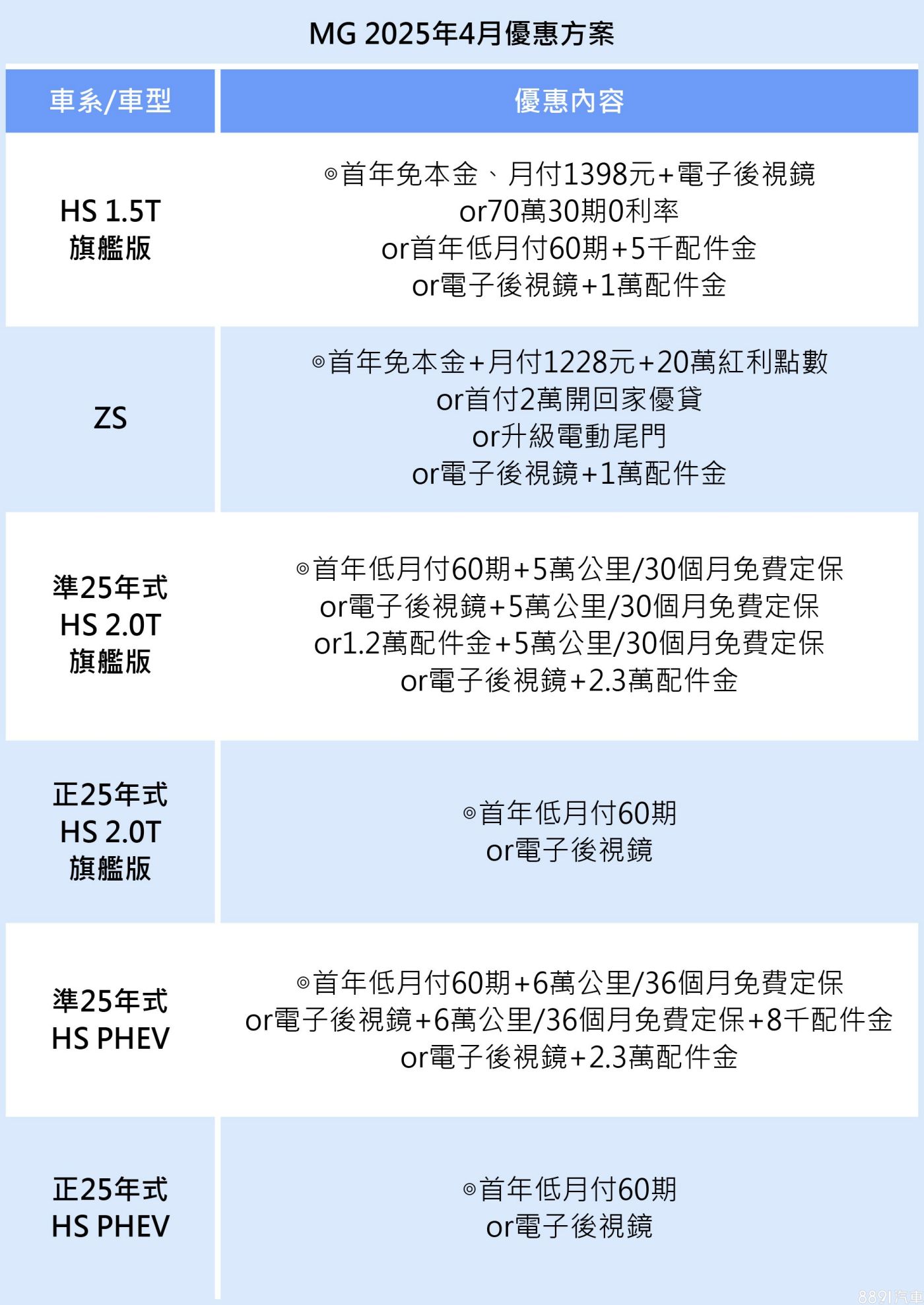 MG 2025年4月優惠方案

| 車系/車型 | 優惠內容 |
|---|---|
| HS 1.5T 旗艦版 | ◎首年免本金、月付1398元+電子後視鏡 or70萬30期0利率 or首年低月付60期+5千配件金 or電子後視鏡+1萬配件金 |
| ZS | ◎首年免本金+月付1228元+20萬紅利點數 or首付2萬開回家優貸 or升級電動尾門 or電子後視鏡+1萬配件金 |
| 準25年式 HS 2.0T 旗艦版 | ◎首年低月付60期+5萬公里/30個月免費定保 or電子後視鏡+5萬公里/30個月免費定保 or1.2萬配件金+5萬公里/30個月免費定保 or電子後視鏡+2.3萬配件金 |
| 正25年式 HS 2.0T 旗艦版 | ◎首年低月付60期 or電子後視鏡 |
| 準25年式 HS PHEV | ◎首年低月付60期+6萬公里/36個月免費定保 or電子後視鏡+6萬公里/36個月免費定保+8千配件金 or電子後視鏡+2.3萬配件金 |
| 正25年式 HS PHEV | ◎首年低月付60期 or電子後視鏡 |

8891汽車